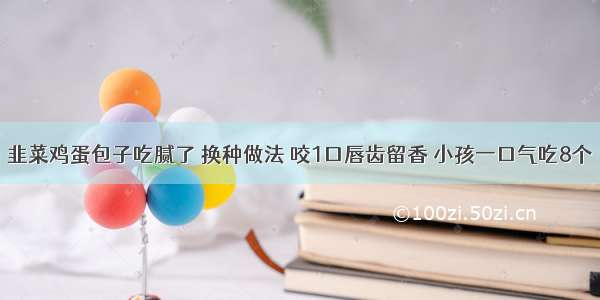 韭菜鸡蛋包子吃腻了 换种做法 咬1口唇齿留香 小孩一口气吃8个

©100zi.50zi.cn